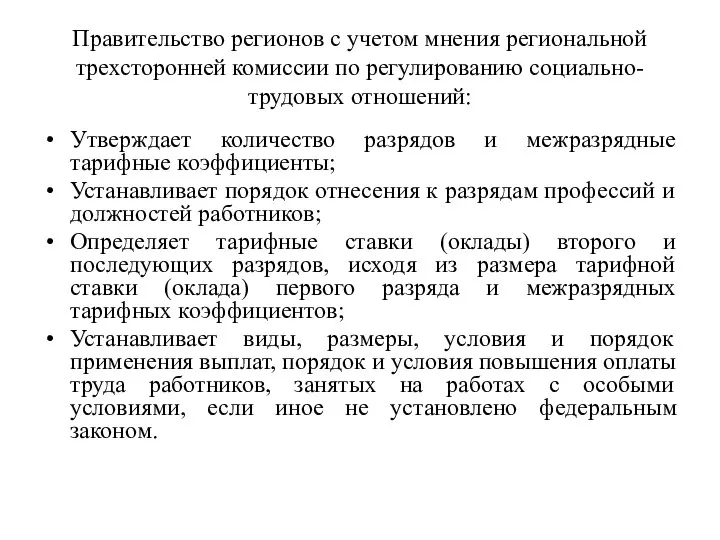 Правительство регионов с учетом мнения региональной трехсторонней комиссии по регулированию социально-трудовых отношений:

• Утверждает количество разрядов и межразрядные тарифные коэффициенты;
• Устанавливает порядок отнесения к разрядам профессий и должностей работников;
• Определяет тарифные ставки (оклады) второго и последующих разрядов, исходя из размера тарифной ставки (оклада) первого разряда и межразрядных тарифных коэффициентов;
• Устанавливает виды, размеры, условия и порядок применения выплат, порядок и условия повышения оплаты труда работников, занятых на работах с особыми условиями, если иное не установлено федеральным законом.